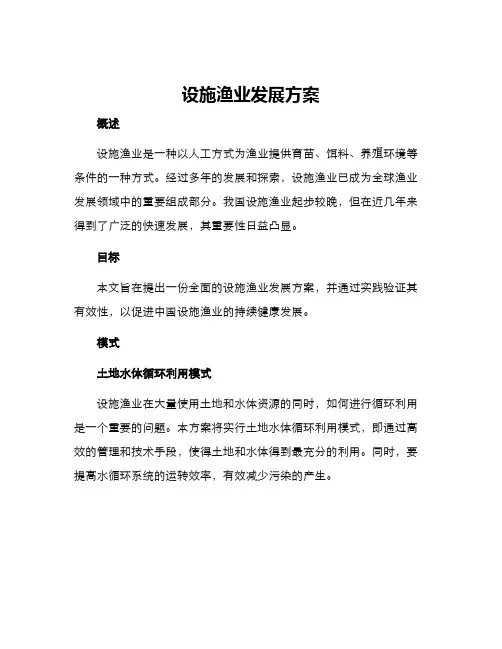 设施渔业发展方案

概述

设施渔业是一种以人工方式为渔业提供育苗、饵料、养殖环境等条件的一种方式。经过多年的发展和探索，设施渔业已成为全球渔业发展领域中的重要组成部分。我国设施渔业起步较晚，但在近几年来得到了广泛的快速发展，其重要性日益凸显。

目标

本文旨在提出一份全面的设施渔业发展方案，并通过实践验证其有效性，以促进中国设施渔业的持续健康发展。

模式

土地水体循环利用模式

设施渔业在大量使用土地和水体资源的同时，如何进行循环利用是一个重要的问题。本方案将实行土地水体循环利用模式，即通过高效的管理和技术手段，使得土地和水体得到最充分的利用。同时，要提高水循环系统的运转效率，有效减少污染的产生。